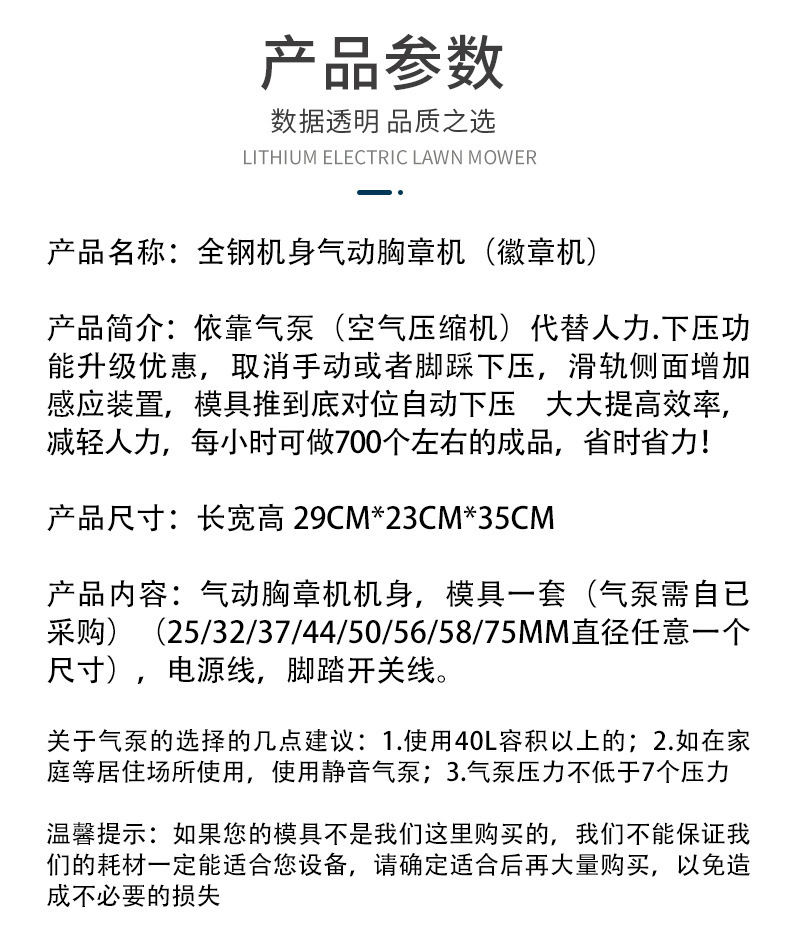 产品参数

数据透明 品质之选

LITHIUM ELECTRIC LAWN MOWER

产品名称：全钢机身气动胸章机（徽章机）

产品简介：依靠气泵（空气压缩机）代替人力.下压功能升级优惠，取消手动或者脚踩下压，滑轨侧面增加感应装置，模具推到底对位自动下压　大大提高效率，减轻人力，每小时可做700个左右的成品，省时省力！

产品尺寸：长宽高 29CM*23CM*35CM

产品内容：气动胸章机机身，模具一套（气泵需自己采购）（25/32/37/44/50/56/58/75MM直径任意一个尺寸），电源线，脚踏开关线。

关于气泵的选择的几点建议：1.使用40L容积以上的；2.如在家庭等居住场所使用，使用静音气泵；3.气泵压力不低于7个压力

温馨提示：如果您的模具不是我们这里购买的，我们不能保证我们的耗材一定能适合您设备，请确定适合后再大量购买，以免造成不必要的损失